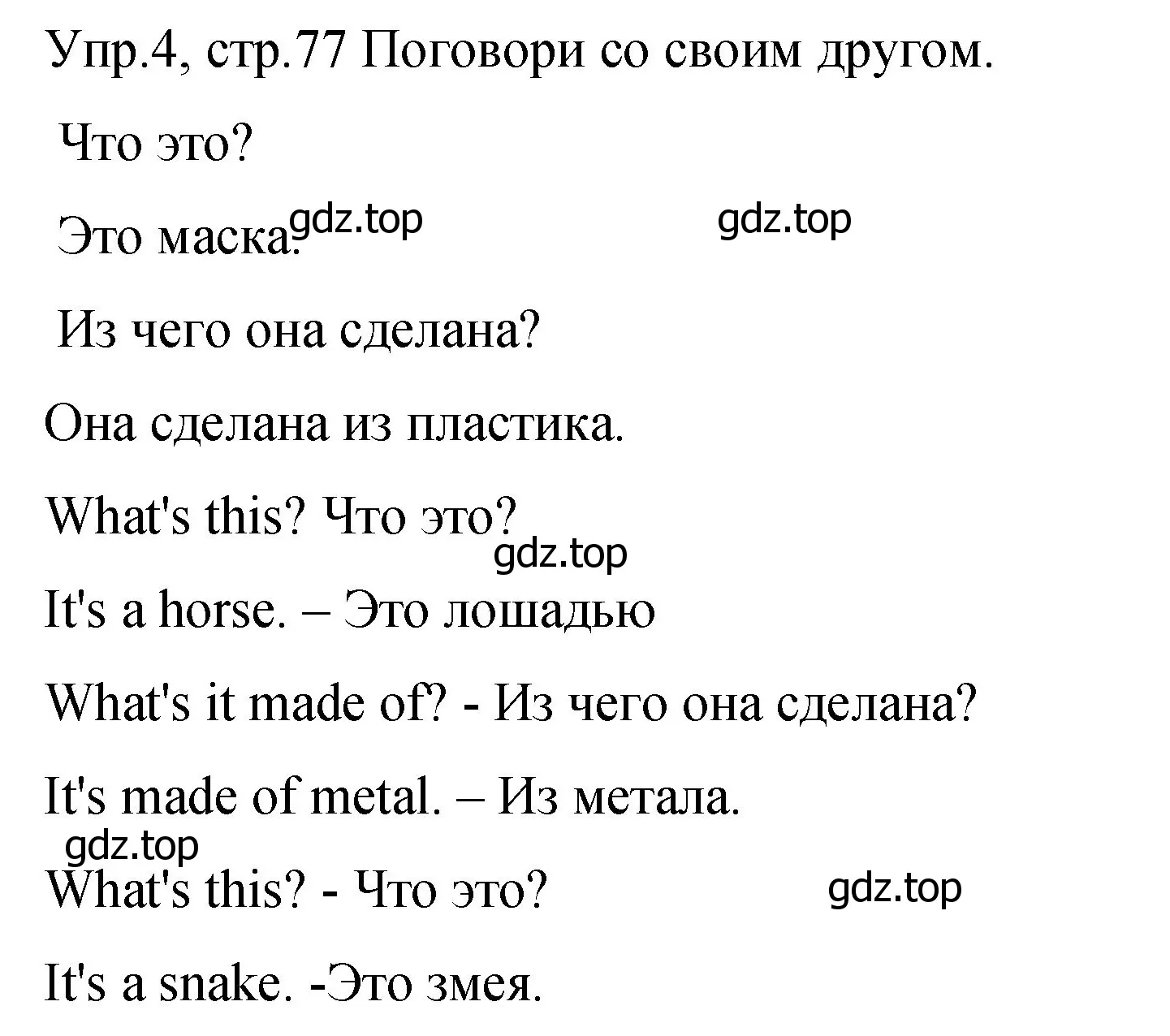 Упр.4, стр.77 Поговори со своим другом.

Что это?

Это маска.

gdz.top gdz.top

Из чего она сделана?

Она сделана из пластика.

What's this? Что это?

gdz.top

It's a horse. – Это лошадью

What's it made of? - Из чего она сделана?

It's made of metal. – Из метала.

gdz.top

What's this? - Что это?

gdz.top

It's a snake. -Это змея.